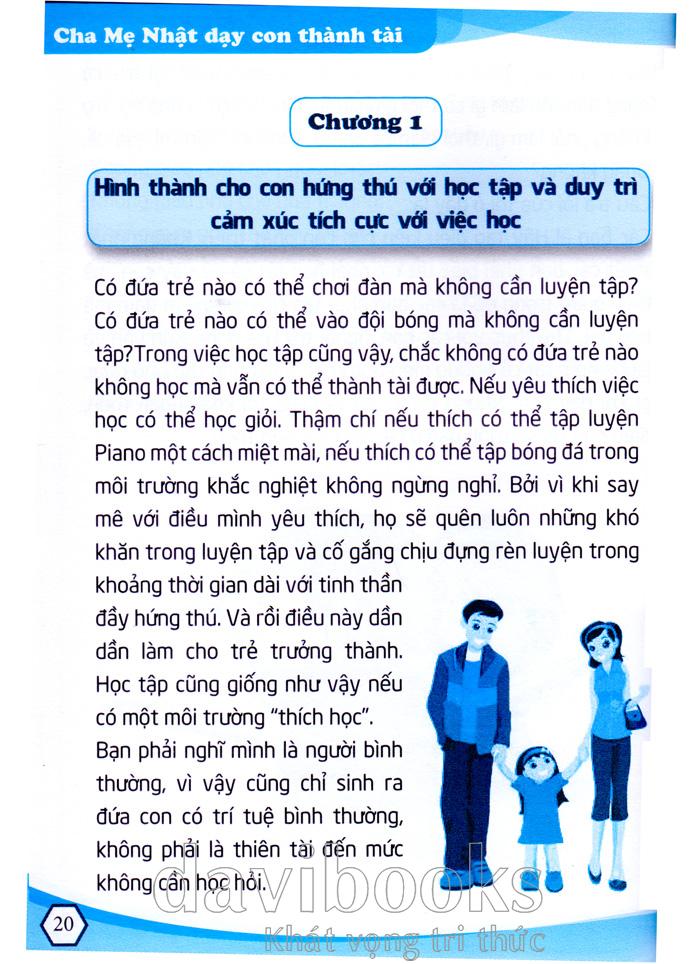 Cha Mẹ Nhật dạy con thành tài

Chương 1

Hình thành cho con hứng thú với học tập và duy trì cảm xúc tích cực với việc học

Có đứa trẻ nào có thể chơi đàn mà không cần luyện tập? Có đứa trẻ nào có thể vào đội bóng mà không cần luyện tập?Trong việc học tập cũng vậy, chắc không có đứa trẻ nào không học mà vẫn có thể thành tài được. Nếu yêu thích việc học có thể học giỏi. Thậm chí nếu thích có thể tập luyện Piano một cách miệt mài, nếu thích có thể tập bóng đá trong môi trường khắc nghiệt không ngừng nghỉ. Bởi vì khi say mê với điều mình yêu thích, họ sẽ quên luôn những khó khăn trong luyện tập và cố gắng chịu đựng rèn luyện trong khoảng thời gian dài với tinh thần đầy hứng thú. Và rồi điều này dần dần làm cho trẻ trưởng thành. Học tập cũng giống như vậy nếu có một môi trường "thích học".

Bạn phải nghĩ mình là người bình thường, vì vậy cũng chỉ sinh ra đứa con có trí tuệ bình thường, không phải là thiên tài đến mức không cần học hỏi.

20

davibooks
Khát vọng tri thức